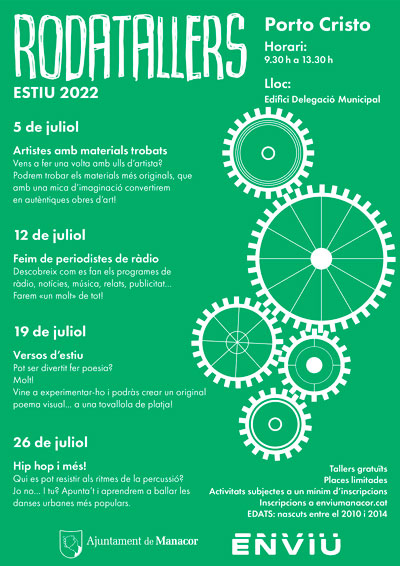 RODATALLERS
ESTIU 2022

Porto Cristo

Horari:
9.30 h a 13.30 h

Lloc:
Edifici Delegació Municipal

5 de juliol

Artistes amb materials trobats
Vens a fer una volta amb ulls d'artista? Podrem trobar els materials més originals, que amb una mica d'imaginació convertirem en autèntiques obres d'art!

12 de juliol

Feim de periodistes de ràdio
Descobreix com es fan els programes de ràdio, notícies, música, relats, publicitat... Farem «un molt» de tot!

19 de juliol

Versos d'estiu
Pot ser divertit fer poesia?
Molt!
Vine a experimentar-ho i podràs crear un original poema visual... a una tovallola de platja!

26 de juliol

Hip hop i més!
Qui es pot resistir als ritmes de la percussió? Jo no... I tu? Apunta't i aprendrem a ballar les danses urbanes més populars.

Tallers gratuïts
Places limitades
Activitats subjectes a un mínim d'inscripcions
Inscripcions a enviumanacor.cat
EDATS: nascuts entre el 2010 i 2014

Ajuntament de Manacor

ENVIU